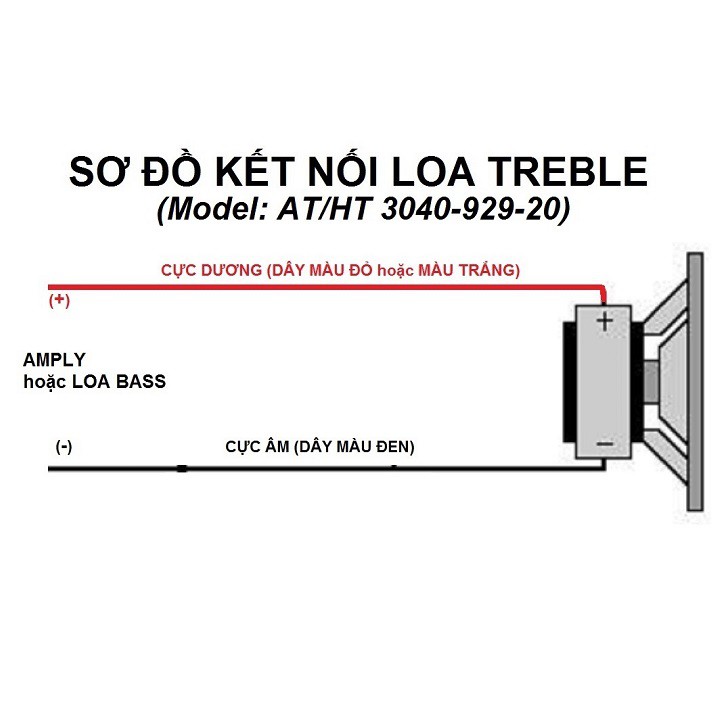 SƠ ĐỒ KẾT NỐI LOA TREBLE
(Model: AT/HT 3040-929-20)

CỰC DƯƠNG (DÂY MÀU ĐỎ hoặc MÀU TRẮNG)

(+)

+

AMPLY
hoặc LOA BASS

(-)

CỰC ÂM (DÂY MÀU ĐEN)

−